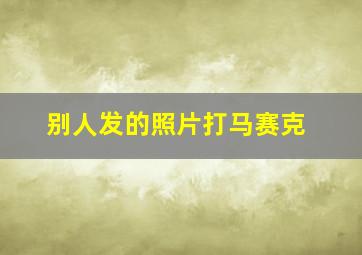 别人发的照片打马赛克